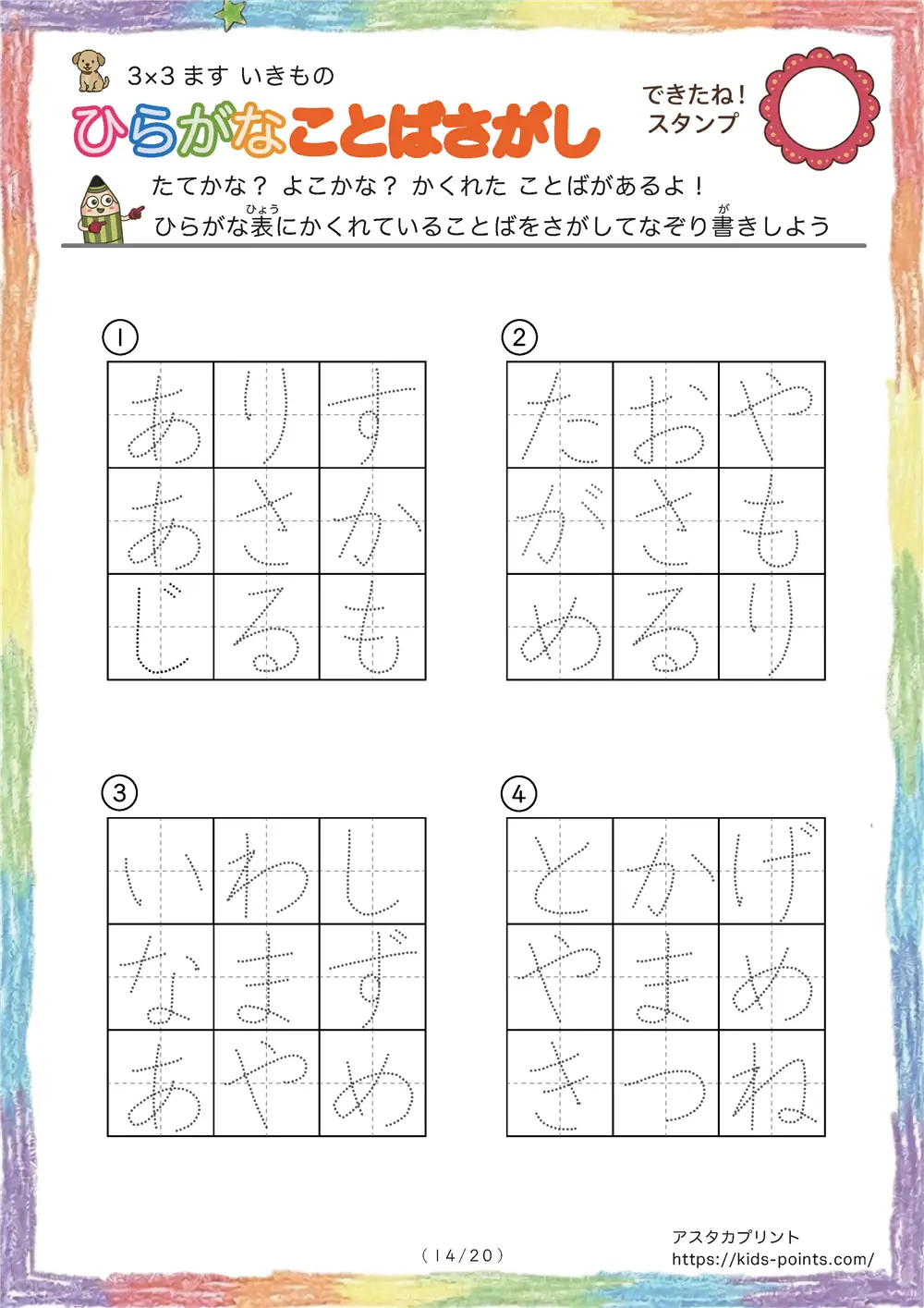 3×3 ます いきもの

ひらがなことばさがし

できたね！
スタンプ

たてかな？ よこかな？ かくれた ことばがあるよ！
ひらがな表（ひょう）にかくれていることばをさがしてなぞり書（が）きしよう

①

| あ | り | す |
|---|---|---|
| あ | さ | か |
| じ | る | も |

②

| た | お | や |
|---|---|---|
| が | さ | も |
| め | る | り |

③

| い | わ | し |
|---|---|---|
| な | ま | ず |
| あ | や | め |

④

| と | か | げ |
|---|---|---|
| や | ま | め |
| き | つ | ね |

（14/20）

アスタカプリント
https://kids-points.com/